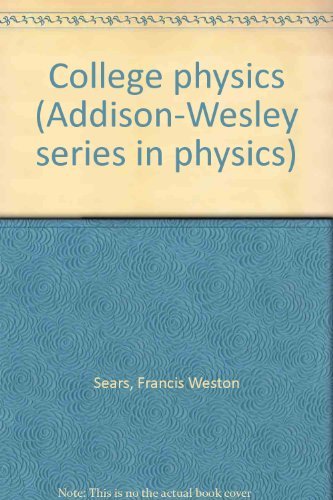 College physics (Addison-Wesley series in physics)

Sears, Francis Weston

Note: This is no the actual book cover